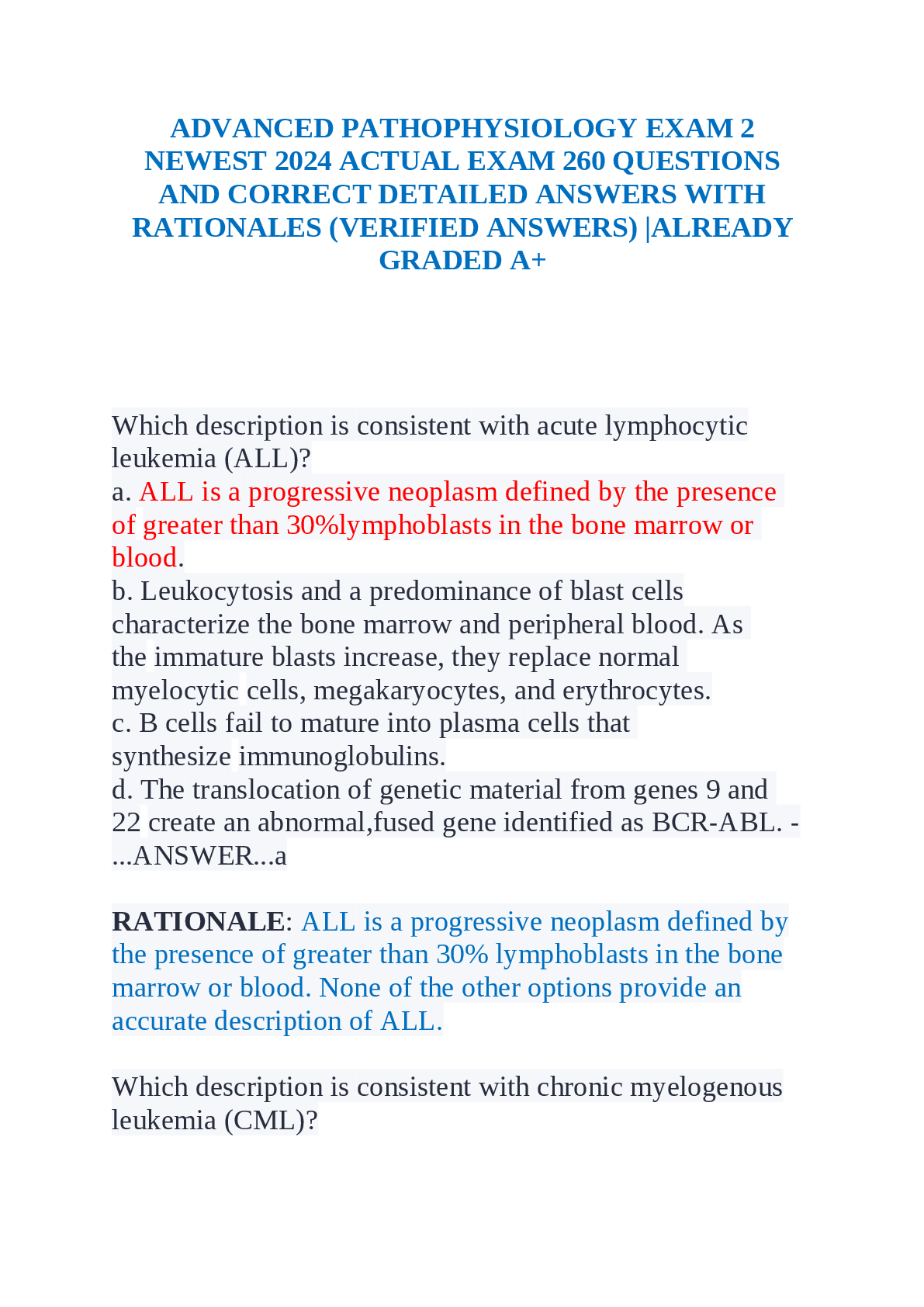 ADVANCED PATHOPHYSIOLOGY EXAM 2 NEWEST 2024 ACTUAL EXAM 260 QUESTIONS AND CORRECT DETAILED ANSWERS WITH RATIONALES (VERIFIED ANSWERS) |ALREADY GRADED A+

Which description is consistent with acute lymphocytic leukemia (ALL)?
a. ALL is a progressive neoplasm defined by the presence of greater than 30%lymphoblasts in the bone marrow or blood.
b. Leukocytosis and a predominance of blast cells characterize the bone marrow and peripheral blood. As the immature blasts increase, they replace normal myelocytic cells, megakaryocytes, and erythrocytes.
c. B cells fail to mature into plasma cells that synthesize immunoglobulins.
d. The translocation of genetic material from genes 9 and 22 create an abnormal,fused gene identified as BCR-ABL. - ...ANSWER...a

RATIONALE: ALL is a progressive neoplasm defined by the presence of greater than 30% lymphoblasts in the bone marrow or blood. None of the other options provide an accurate description of ALL.

Which description is consistent with chronic myelogenous leukemia (CML)?